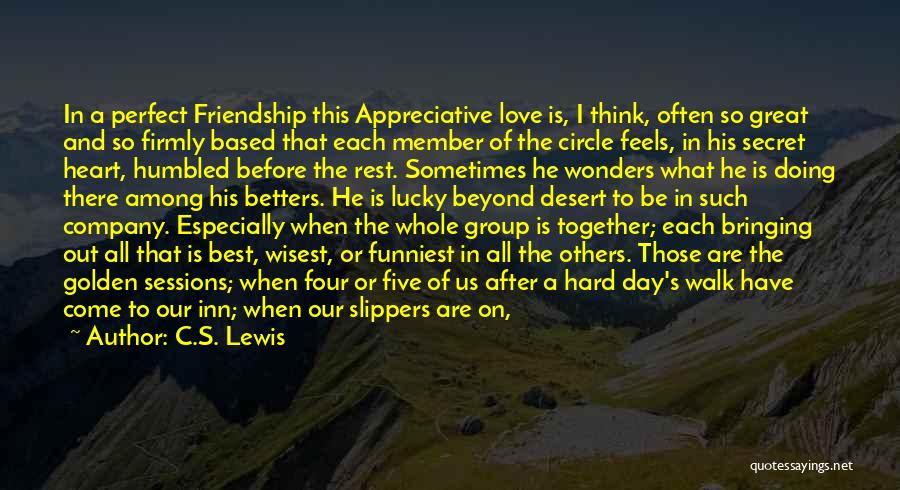 In a perfect Friendship this Appreciative love is, I think, often so great and so firmly based that each member of the circle feels, in his secret heart, humbled before the rest. Sometimes he wonders what he is doing there among his betters. He is lucky beyond desert to be in such company. Especially when the whole group is together; each bringing out all that is best, wisest, or funniest in all the others. Those are the golden sessions; when four or five of us after a hard day's walk have come to our inn; when our slippers are on,

~ Author: C.S. Lewis

quotessayings.net